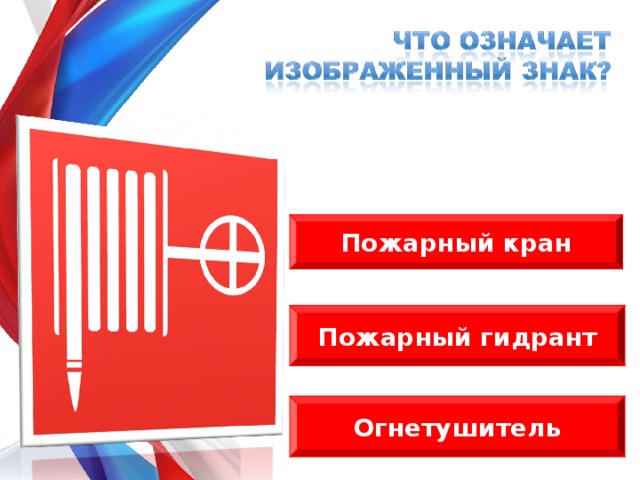 ЧТО ОЗНАЧАЕТ ИЗОБРАЖЕННЫЙ ЗНАК?

Пожарный кран

Пожарный гидрант

Огнетушитель